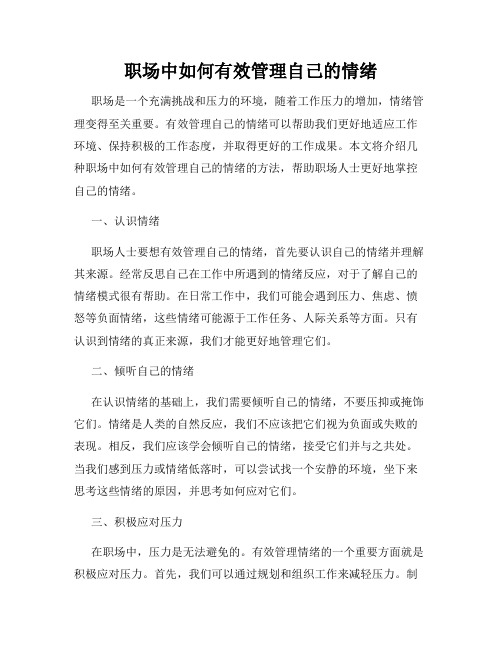 职场中如何有效管理自己的情绪

职场是一个充满挑战和压力的环境，随着工作压力的增加，情绪管理变得至关重要。有效管理自己的情绪可以帮助我们更好地适应工作环境、保持积极的工作态度，并取得更好的工作成果。本文将介绍几种职场中如何有效管理自己的情绪的方法，帮助职场人士更好地掌控自己的情绪。

一、认识情绪

职场人士要想有效管理自己的情绪，首先要认识自己的情绪并理解其来源。经常反思自己在工作中所遇到的情绪反应，对于了解自己的情绪模式很有帮助。在日常工作中，我们可能会遇到压力、焦虑、愤怒等负面情绪，这些情绪可能源于工作任务、人际关系等方面。只有认识到情绪的真正来源，我们才能更好地管理它们。

二、倾听自己的情绪

在认识情绪的基础上，我们需要倾听自己的情绪，不要压抑或掩饰它们。情绪是人类的自然反应，我们不应该把它们视为负面或失败的表现。相反，我们应该学会倾听自己的情绪，接受它们并与之共处。当我们感到压力或情绪低落时，可以尝试找一个安静的环境，坐下来思考这些情绪的原因，并思考如何应对它们。

三、积极应对压力

在职场中，压力是无法避免的。有效管理情绪的一个重要方面就是积极应对压力。首先，我们可以通过规划和组织工作来减轻压力。制